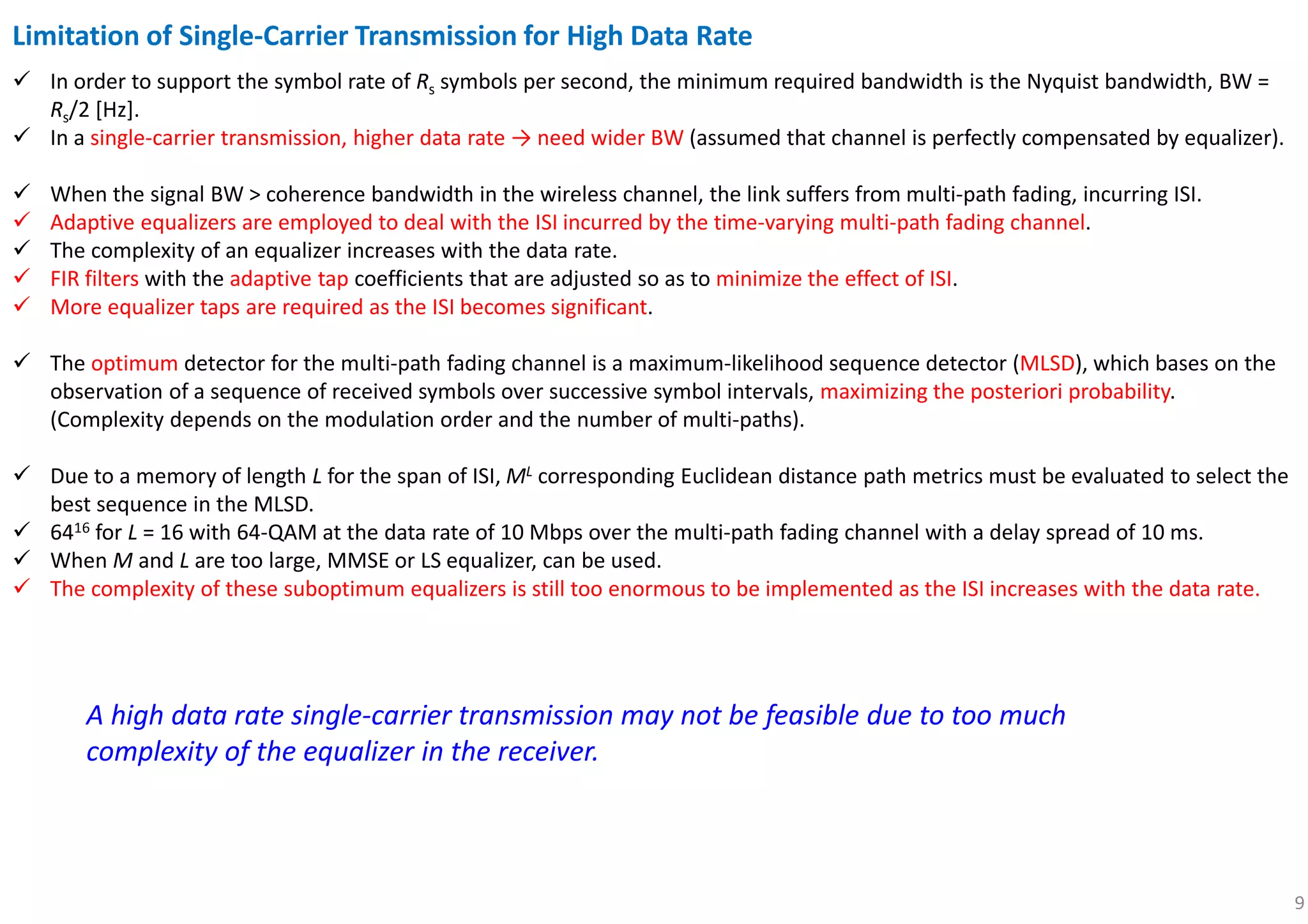 Limitation of Single-Carrier Transmission for High Data Rate

✓ In order to support the symbol rate of $R_s$ symbols per second, the minimum required bandwidth is the Nyquist bandwidth, BW = $R_s/2$ [Hz].
✓ In a single-carrier transmission, higher data rate → need wider BW (assumed that channel is perfectly compensated by equalizer).

✓ When the signal BW > coherence bandwidth in the wireless channel, the link suffers from multi-path fading, incurring ISI.
✓ Adaptive equalizers are employed to deal with the ISI incurred by the time-varying multi-path fading channel.
✓ The complexity of an equalizer increases with the data rate.
✓ FIR filters with the adaptive tap coefficients that are adjusted so as to minimize the effect of ISI.
✓ More equalizer taps are required as the ISI becomes significant.

✓ The optimum detector for the multi-path fading channel is a maximum-likelihood sequence detector (MLSD), which bases on the observation of a sequence of received symbols over successive symbol intervals, maximizing the posteriori probability. (Complexity depends on the modulation order and the number of multi-paths).

✓ Due to a memory of length $L$ for the span of ISI, $M^L$ corresponding Euclidean distance path metrics must be evaluated to select the best sequence in the MLSD.
✓ $64^{16}$ for $L$ = 16 with 64-QAM at the data rate of 10 Mbps over the multi-path fading channel with a delay spread of 10 ms.
✓ When $M$ and $L$ are too large, MMSE or LS equalizer, can be used.
✓ The complexity of these suboptimum equalizers is still too enormous to be implemented as the ISI increases with the data rate.

A high data rate single-carrier transmission may not be feasible due to too much complexity of the equalizer in the receiver.

9